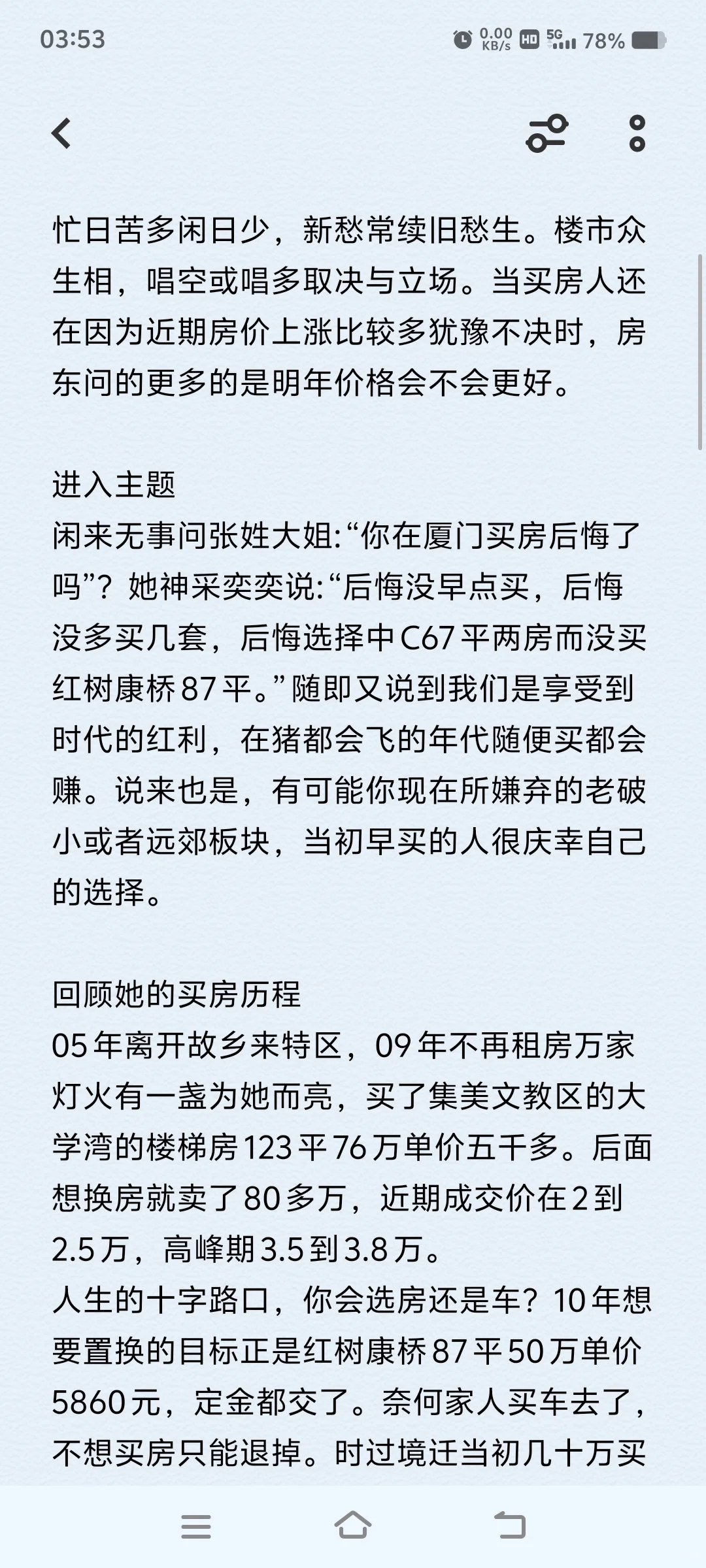 03:53

0.00 KB/s HD 5G 78%

忙日苦多闲日少，新愁常续旧愁生。楼市众生相，唱空或唱多取决与立场。当买房人还在因为近期房价上涨比较多犹豫不决时，房东问的更多的是明年价格会不会更好。

进入主题
闲来无事问张姓大姐:“你在厦门买房后悔了吗”？她神采奕奕说:“后悔没早点买，后悔没多买几套，后悔选择中C67平两房而没买红树康桥87平。”随即又说到我们是享受到时代的红利，在猪都会飞的年代随便买都会赚。说来也是，有可能你现在所嫌弃的老破小或者远郊板块，当初早买的人很庆幸自己的选择。

回顾她的买房历程
05年离开故乡来特区，09年不再租房万家灯火有一盏为她而亮，买了集美文教区的大学湾的楼梯房123平76万单价五千多。后面想换房就卖了80多万，近期成交价在2到2.5万，高峰期3.5到3.8万。
人生的十字路口，你会选房还是车？10年想要置换的目标正是红树康桥87平50万单价5860元，定金都交了。奈何家人买车去了，不想买房只能退掉。时过境迁当初几十万买